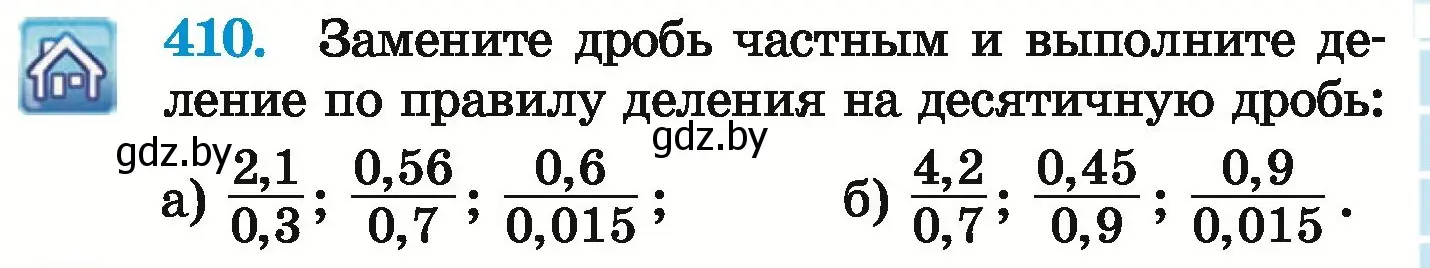 410. Замените дробь частным и выполните деление по правилу деления на десятичную дробь:

gdz.by gdz.by

а) $\frac{2,1}{0,3}$; $\frac{0,56}{0,7}$; $\frac{0,6}{0,015}$;

б) $\frac{4,2}{0,7}$; $\frac{0,45}{0,9}$; $\frac{0,9}{0,015}$.